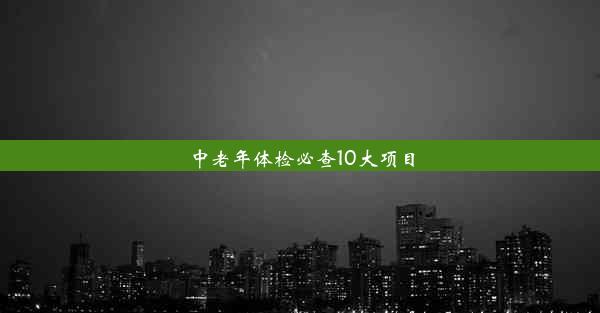 中老年体检必查10大项目